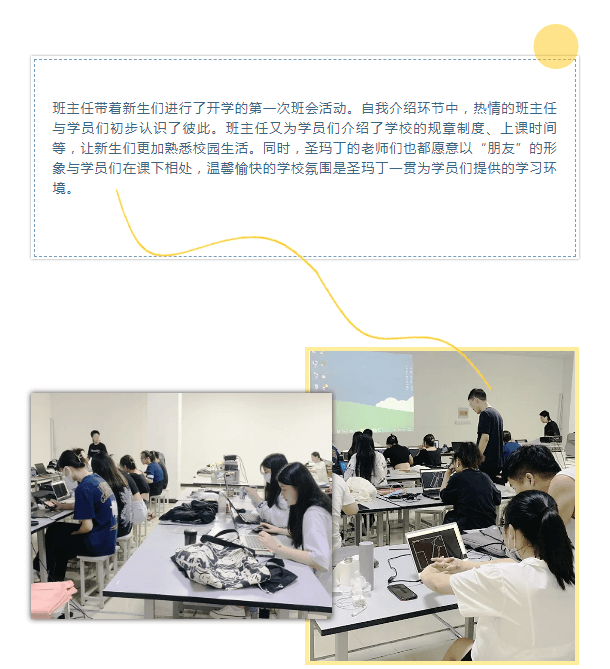 班主任带着新生们进行了开学的第一次班会活动。自我介绍环节中，热情的班主任与学员们初步认识了彼此。班主任又为学员们介绍了学校的规章制度、上课时间等，让新生们更加熟悉校园生活。同时，圣玛丁的老师们也都愿意以“朋友”的形象与学员们在课下相处，温馨愉快的学校氛围是圣玛丁一贯为学员们提供的学习环境。